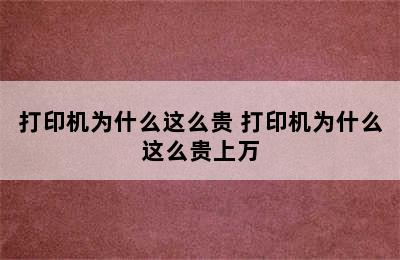 打印机为什么这么贵 打印机为什么这么贵上万